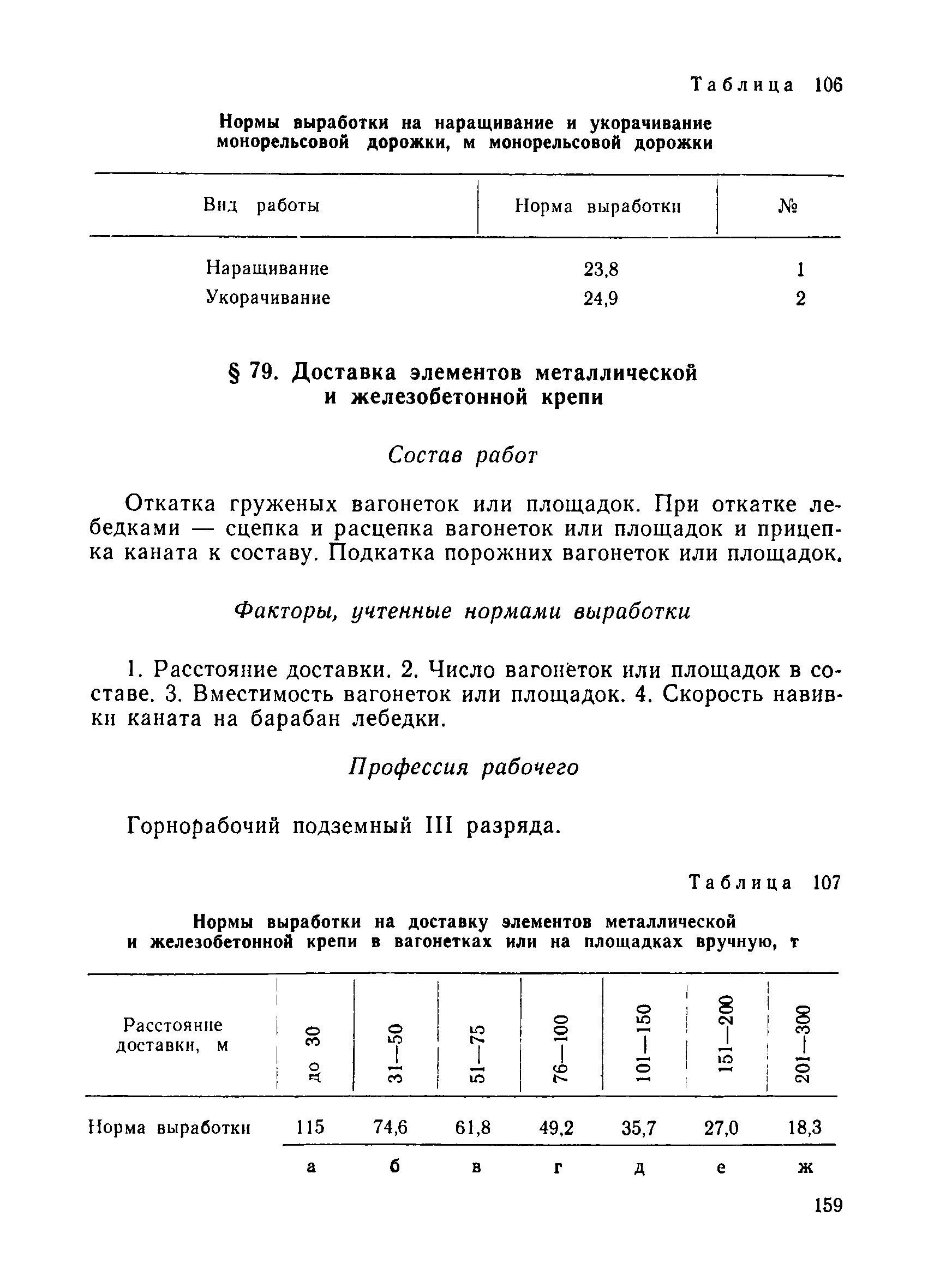 Таблица 106

Нормы выработки на наращивание и укорачивание монорельсовой дорожки, м монорельсовой дорожки

| Вид работы | Норма выработки | № |
|---|---|---|
| Наращивание | 23,8 | 1 |
| Укорачивание | 24,9 | 2 |

§ 79. Доставка элементов металлической и железобетонной крепи

Состав работ

Откатка груженых вагонеток или площадок. При откатке лебедками — сцепка и расцепка вагонеток или площадок и прицепка каната к составу. Подкатка порожних вагонеток или площадок.

Факторы, учтенные нормами выработки

1. Расстояние доставки. 2. Число вагонеток или площадок в составе. 3. Вместимость вагонеток или площадок. 4. Скорость навивки каната на барабан лебедки.

Профессия рабочего

Горнорабочий подземный III разряда.

Таблица 107

Нормы выработки на доставку элементов металлической и железобетонной крепи в вагонетках или на площадках вручную, т

| Расстояние доставки, м | до 30 | 31—50 | 51—75 | 76—100 | 101—150 | 151—200 | 201—300 |
|---|---|---|---|---|---|---|---|
| Норма выработки | 115 | 74,6 | 61,8 | 49,2 | 35,7 | 27,0 | 18,3 |
| | а | б | в | г | д | е | ж |

159